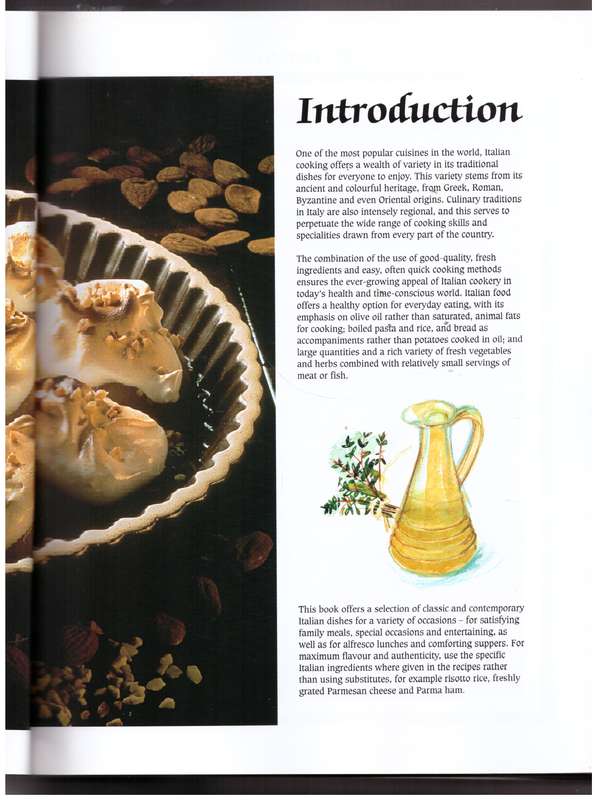 Introduction

One of the most popular cuisines in the world, Italian cooking offers a wealth of variety in its traditional dishes for everyone to enjoy. This variety stems from its ancient and colourful heritage, from Greek, Roman, Byzantine and even Oriental origins. Culinary traditions in Italy are also intensely regional, and this serves to perpetuate the wide range of cooking skills and specialities drawn from every part of the country.

The combination of the use of good-quality, fresh ingredients and easy, often quick cooking methods ensures the ever-growing appeal of Italian cookery in today's health and time-conscious world. Italian food offers a healthy option for everyday eating, with its emphasis on olive oil rather than saturated, animal fats for cooking; boiled pasta and rice, and bread as accompaniments rather than potatoes cooked in oil; and large quantities and a rich variety of fresh vegetables and herbs combined with relatively small servings of meat or fish.

This book offers a selection of classic and contemporary Italian dishes for a variety of occasions – for satisfying family meals, special occasions and entertaining, as well as for alfresco lunches and comforting suppers. For maximum flavour and authenticity, use the specific Italian ingredients where given in the recipes rather than using substitutes, for example risotto rice, freshly grated Parmesan cheese and Parma ham.